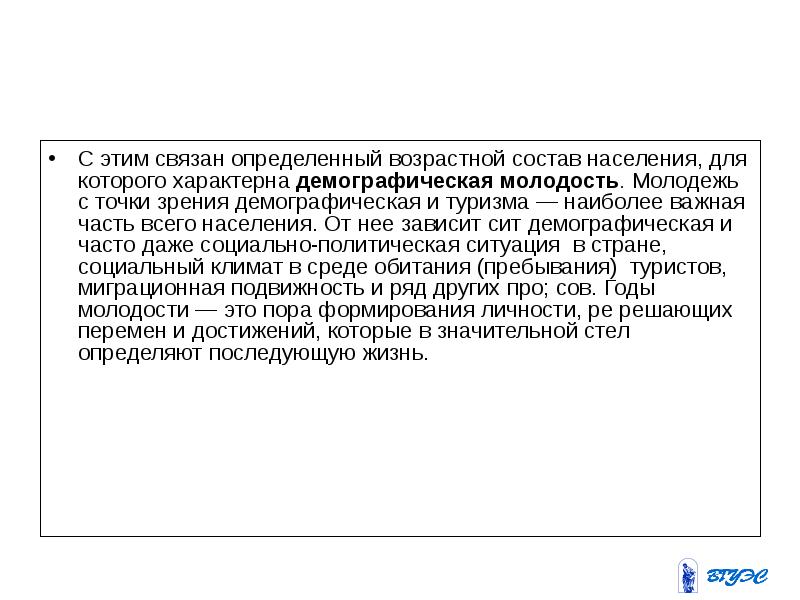 • С этим связан определенный возрастной состав населения, для которого характерна демографическая молодость. Молодежь с точки зрения демографическая и туризма — наиболее важная часть всего населения. От нее зависит сит демографическая и часто даже социально-политическая ситуация в стране, социальный климат в среде обитания (пребывания) туристов, миграционная подвижность и ряд других про; сов. Годы молодости — это пора формирования личности, ре решающих перемен и достижений, которые в значительной стел определяют последующую жизнь.

ВГУЭС